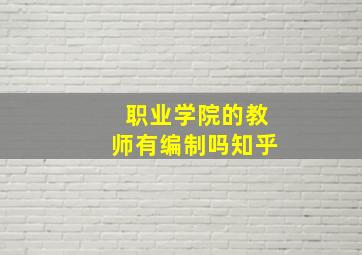 职业学院的教师有编制吗知乎